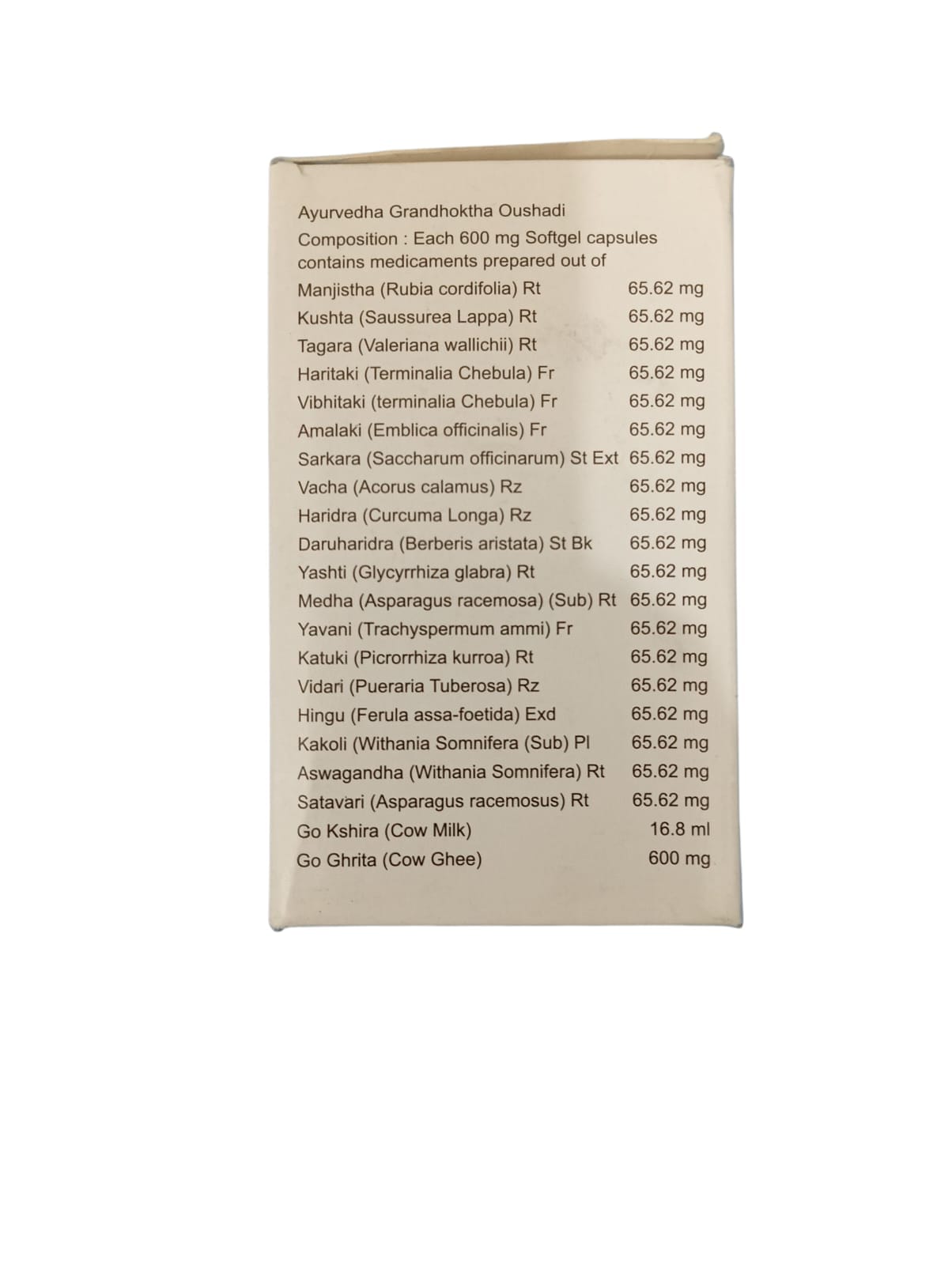 Ayurvedha Grandhoktha Oushadi

Composition : Each 600 mg Softgel capsules contains medicaments prepared out of

Manjistha (Rubia cordifolia) Rt 65.62 mg
Kushta (Saussurea Lappa) Rt 65.62 mg
Tagara (Valeriana wallichii) Rt 65.62 mg
Haritaki (Terminalia Chebula) Fr 65.62 mg
Vibhitaki (terminalia Chebula) Fr 65.62 mg
Amalaki (Emblica officinalis) Fr 65.62 mg
Sarkara (Saccharum officinarum) St Ext 65.62 mg
Vacha (Acorus calamus) Rz 65.62 mg
Haridra (Curcuma Longa) Rz 65.62 mg
Daruharidra (Berberis aristata) St Bk 65.62 mg
Yashti (Glycyrrhiza glabra) Rt 65.62 mg
Medha (Asparagus racemosa) (Sub) Rt 65.62 mg
Yavani (Trachyspermum ammi) Fr 65.62 mg
Katuki (Picrorrhiza kurroa) Rt 65.62 mg
Vidari (Pueraria Tuberosa) Rz 65.62 mg
Hingu (Ferula assa-foetida) Exd 65.62 mg
Kakoli (Withania Somnifera (Sub) Pl 65.62 mg
Aswagandha (Withania Somnifera) Rt 65.62 mg
Satavari (Asparagus racemosus) Rt 65.62 mg
Go Kshira (Cow Milk) 16.8 ml
Go Ghrita (Cow Ghee) 600 mg